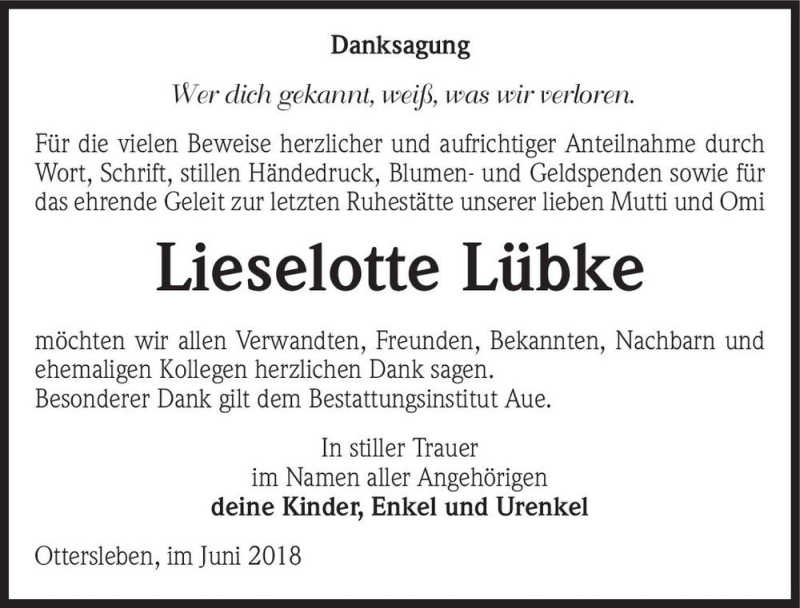 Danksagung

Wer dich gekannt, weiß, was wir verloren.

Für die vielen Beweise herzlicher und aufrichtiger Anteilnahme durch Wort, Schrift, stillen Händedruck, Blumen- und Geldspenden sowie für das ehrende Geleit zur letzten Ruhestätte unserer lieben Mutti und Omi

Lieselotte Lübke

möchten wir allen Verwandten, Freunden, Bekannten, Nachbarn und ehemaligen Kollegen herzlichen Dank sagen.
Besonderer Dank gilt dem Bestattungsinstitut Aue.

In stiller Trauer
im Namen aller Angehörigen
deine Kinder, Enkel und Urenkel

Ottersleben, im Juni 2018